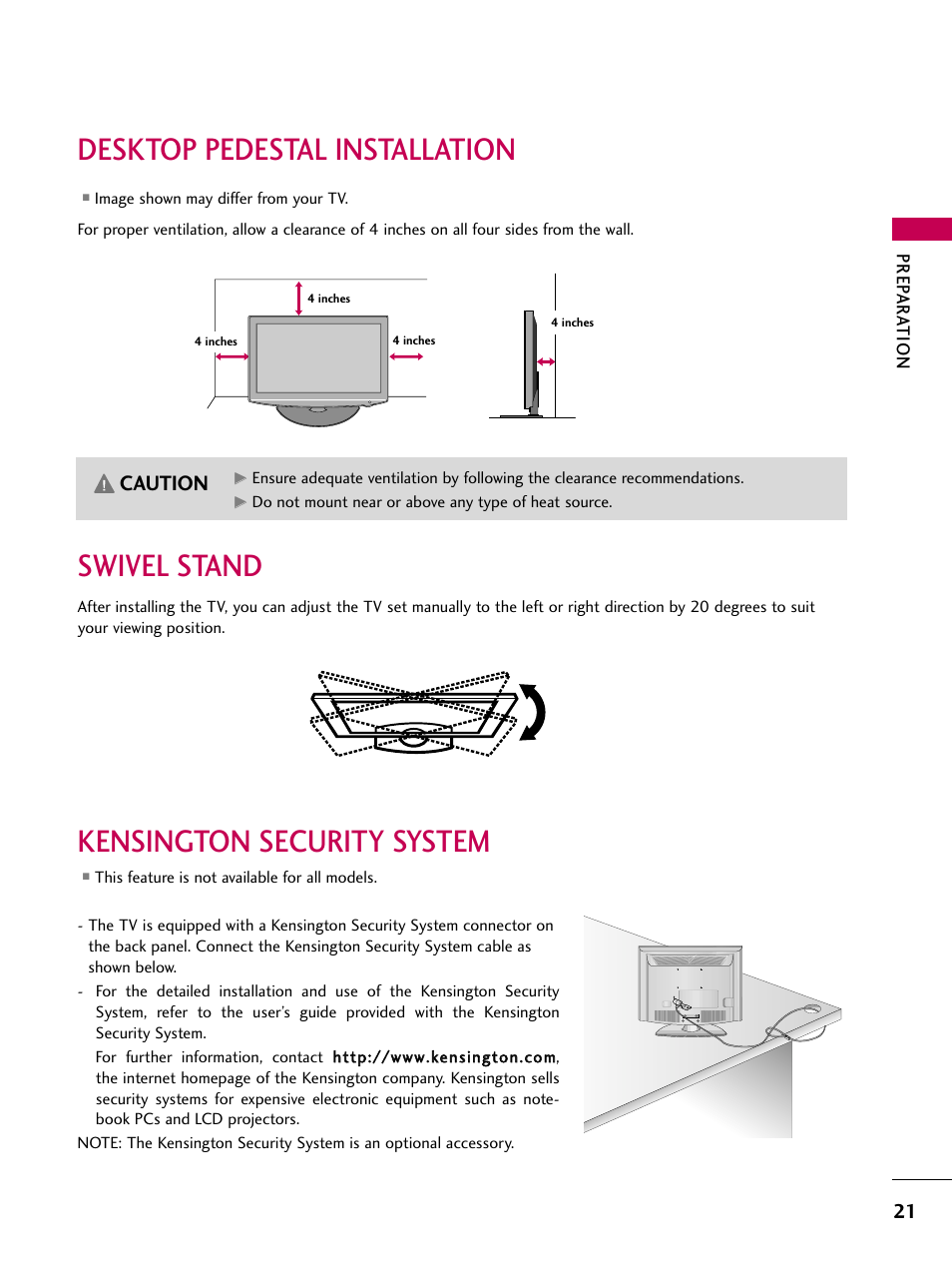 DESKTOP PEDESTAL INSTALLATION

■ Image shown may differ from your TV.

For proper ventilation, allow a clearance of 4 inches on all four sides from the wall.

4 inches

4 inches

4 inches

4 inches

CAUTION

▶ Ensure adequate ventilation by following the clearance recommendations.

▶ Do not mount near or above any type of heat source.

SWIVEL STAND

After installing the TV, you can adjust the TV set manually to the left or right direction by 20 degrees to suit your viewing position.

KENSINGTON SECURITY SYSTEM

■ This feature is not available for all models.

- The TV is equipped with a Kensington Security System connector on the back panel. Connect the Kensington Security System cable as shown below.

- For the detailed installation and use of the Kensington Security System, refer to the user's guide provided with the Kensington Security System.

For further information, contact http://www.kensington.com, the internet homepage of the Kensington company. Kensington sells security systems for expensive electronic equipment such as notebook PCs and LCD projectors.

NOTE: The Kensington Security System is an optional accessory.

PREPARATION

21